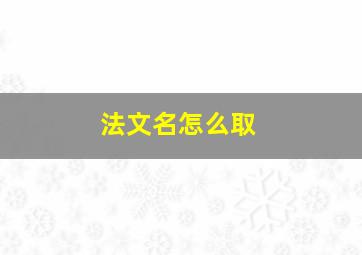 法文名怎么取